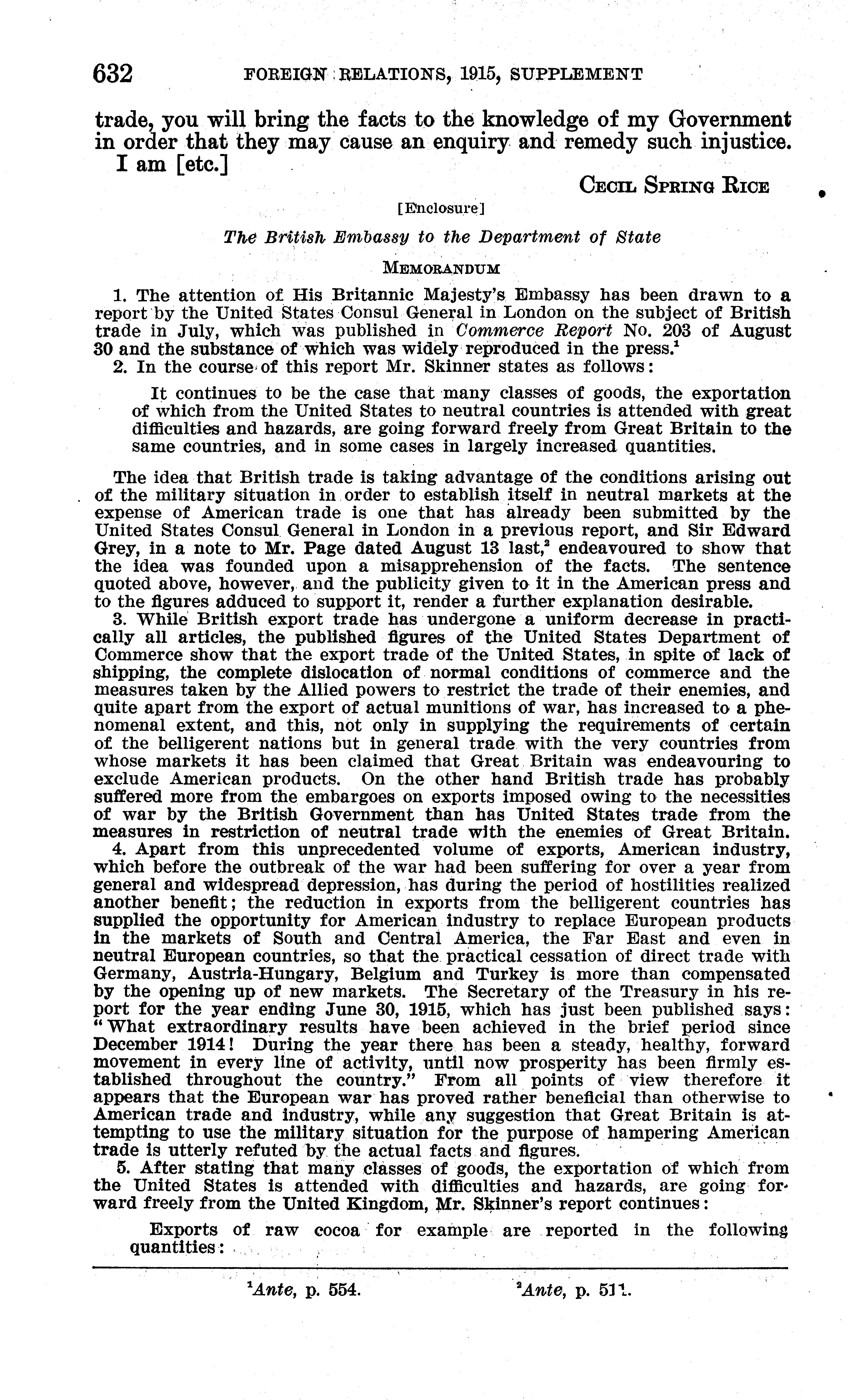 632 FOREIGN RELATIONS, 1915, SUPPLEMENT

trade, you will bring the facts to the knowledge of my Government in order that they may cause an enquiry and remedy such injustice.

I am [etc.]

CECIL SPRING RICE

[Enclosure]

The British Embassy to the Department of State

MEMORANDUM

1. The attention of His Britannic Majesty's Embassy has been drawn to a report by the United States Consul General in London on the subject of British trade in July, which was published in Commerce Report No. 203 of August 30 and the substance of which was widely reproduced in the press.$^1$

2. In the course of this report Mr. Skinner states as follows:

It continues to be the case that many classes of goods, the exportation of which from the United States to neutral countries is attended with great difficulties and hazards, are going forward freely from Great Britain to the same countries, and in some cases in largely increased quantities.

The idea that British trade is taking advantage of the conditions arising out of the military situation in order to establish itself in neutral markets at the expense of American trade is one that has already been submitted by the United States Consul General in London in a previous report, and Sir Edward Grey, in a note to Mr. Page dated August 13 last,$^2$ endeavoured to show that the idea was founded upon a misapprehension of the facts. The sentence quoted above, however, and the publicity given to it in the American press and to the figures adduced to support it, render a further explanation desirable.

3. While British export trade has undergone a uniform decrease in practically all articles, the published figures of the United States Department of Commerce show that the export trade of the United States, in spite of lack of shipping, the complete dislocation of normal conditions of commerce and the measures taken by the Allied powers to restrict the trade of their enemies, and quite apart from the export of actual munitions of war, has increased to a phenomenal extent, and this, not only in supplying the requirements of certain of the belligerent nations but in general trade with the very countries from whose markets it has been claimed that Great Britain was endeavouring to exclude American products. On the other hand British trade has probably suffered more from the embargoes on exports imposed owing to the necessities of war by the British Government than has United States trade from the measures in restriction of neutral trade with the enemies of Great Britain.

4. Apart from this unprecedented volume of exports, American industry, which before the outbreak of the war had been suffering for over a year from general and widespread depression, has during the period of hostilities realized another benefit; the reduction in exports from the belligerent countries has supplied the opportunity for American industry to replace European products in the markets of South and Central America, the Far East and even in neutral European countries, so that the practical cessation of direct trade with Germany, Austria-Hungary, Belgium and Turkey is more than compensated by the opening up of new markets. The Secretary of the Treasury in his report for the year ending June 30, 1915, which has just been published says: "What extraordinary results have been achieved in the brief period since December 1914! During the year there has been a steady, healthy, forward movement in every line of activity, until now prosperity has been firmly established throughout the country." From all points of view therefore it appears that the European war has proved rather beneficial than otherwise to American trade and industry, while any suggestion that Great Britain is attempting to use the military situation for the purpose of hampering American trade is utterly refuted by the actual facts and figures.

5. After stating that many classes of goods, the exportation of which from the United States is attended with difficulties and hazards, are going forward freely from the United Kingdom, Mr. Skinner's report continues:

Exports of raw cocoa for example are reported in the following quantities:

$^1$Ante, p. 554. $^2$Ante, p. 511.